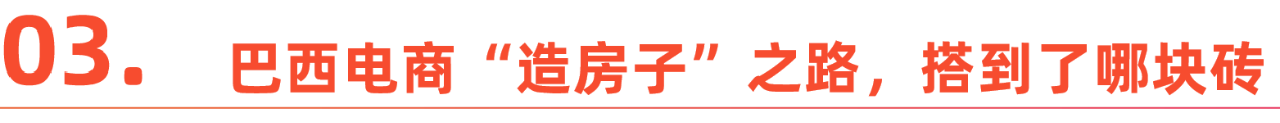 03. 巴西电商“造房子”之路，搭到了哪块砖